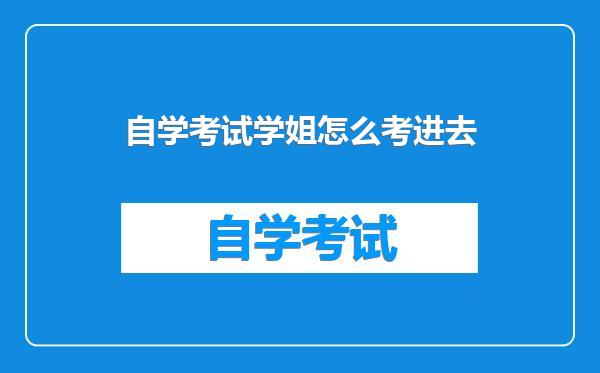 自学考试学姐怎么考进去

自学考试